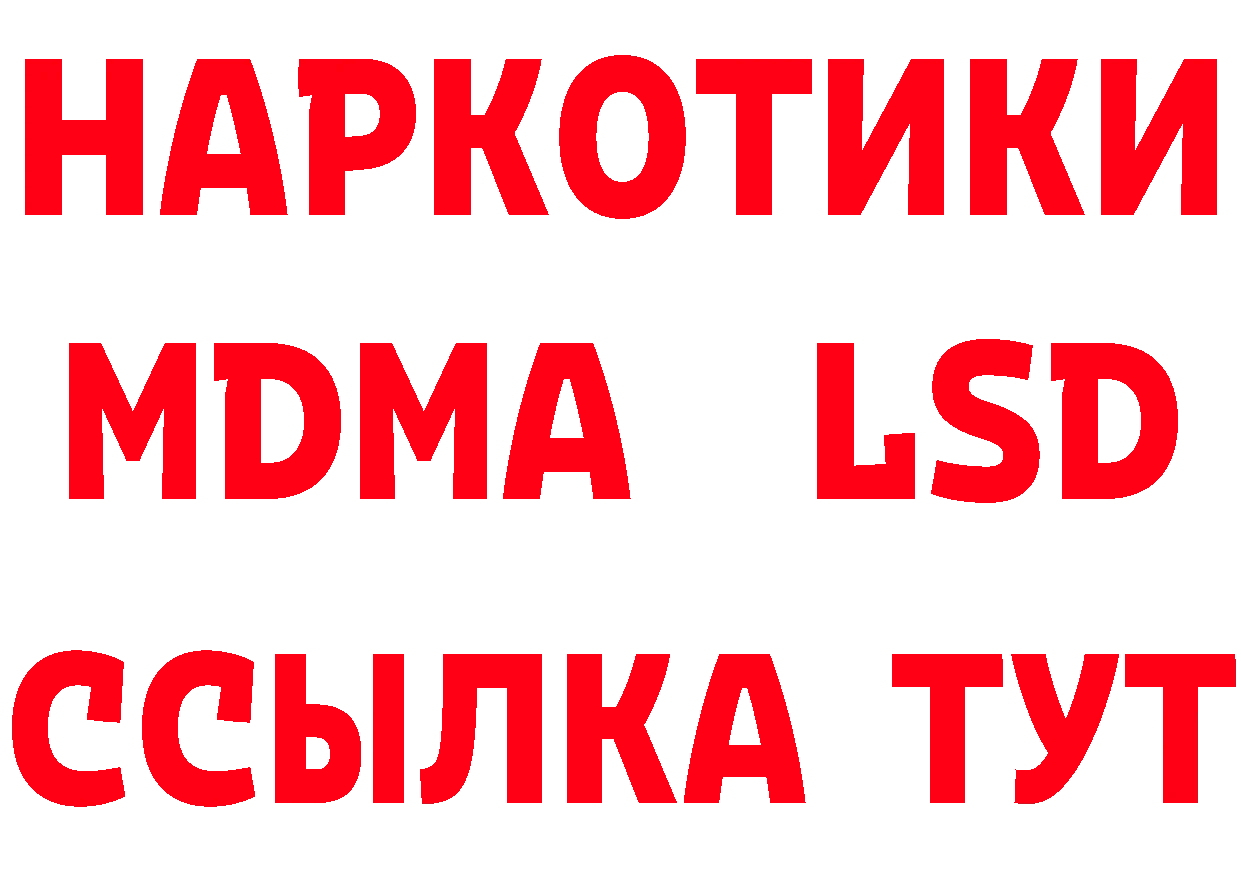 НАРКОТИКИ
MDMA LSD
ССЫЛКА ТУТ